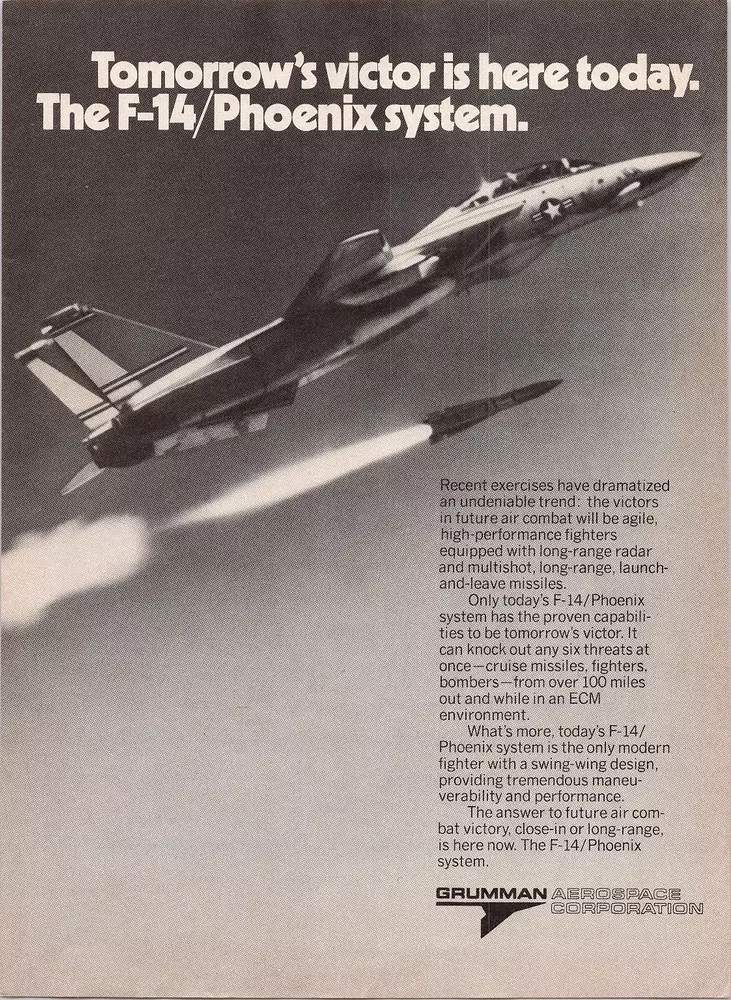 Tomorrow's victor is here today.
The F-14/Phoenix system.

Recent exercises have dramatized an undeniable trend: the victors in future air combat will be agile, high-performance fighters equipped with long-range radar and multishot, long-range, launch-and-leave missiles.

Only today's F-14/Phoenix system has the proven capabilities to be tomorrow's victor. It can knock out any six threats at once—cruise missiles, fighters, bombers—from over 100 miles out and while in an ECM environment.

What's more, today's F-14/Phoenix system is the only modern fighter with a swing-wing design, providing tremendous maneuverability and performance.

The answer to future air combat victory, close-in or long-range, is here now. The F-14/Phoenix system.

GRUMMAN AEROSPACE CORPORATION